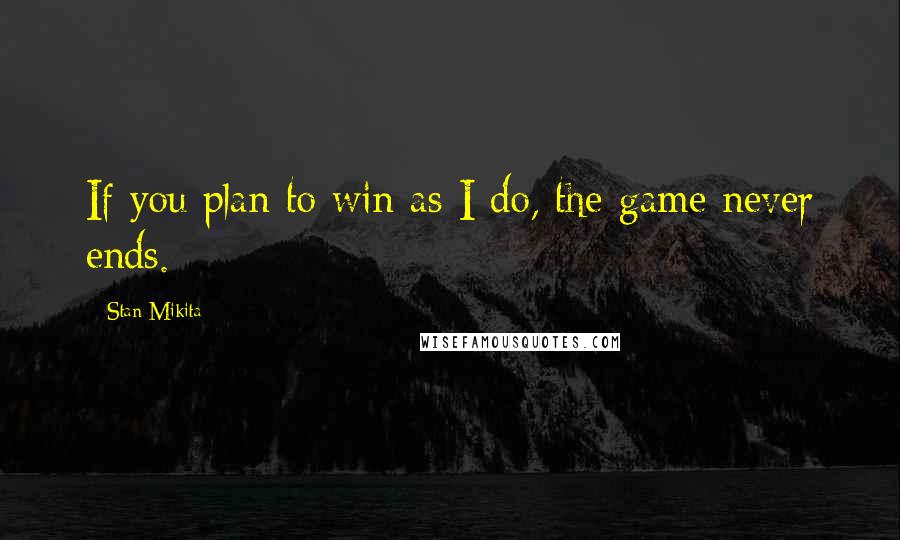 If you plan to win as I do, the game never ends.

Stan Mikita

WISEFAMOUSQUOTES.COM